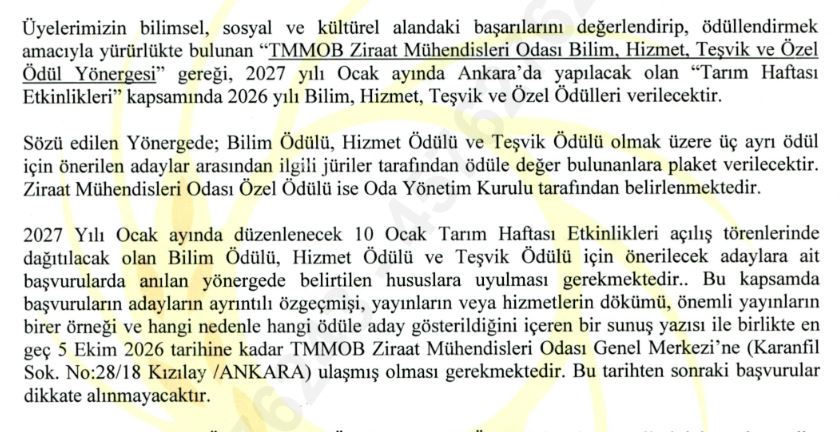 Üyelerimizin bilimsel, sosyal ve kültürel alandaki başarılarını değerlendirip, ödüllendirmek amacıyla yürürlükte bulunan "TMMOB Ziraat Mühendisleri Odası Bilim, Hizmet, Teşvik ve Özel Ödül Yönergesi" gereği, 2027 yılı Ocak ayında Ankara'da yapılacak olan "Tarım Haftası Etkinlikleri" kapsamında 2026 yılı Bilim, Hizmet, Teşvik ve Özel Ödülleri verilecektir.

Sözü edilen Yönergede; Bilim Ödülü, Hizmet Ödülü ve Teşvik Ödülü olmak üzere üç ayrı ödül için önerilen adaylar arasından ilgili jüriler tarafından ödüle değer bulunanlara plaket verilecektir. Ziraat Mühendisleri Odası Özel Ödülü ise Oda Yönetim Kurulu tarafından belirlenmektedir.

2027 Yılı Ocak ayında düzenlenecek 10 Ocak Tarım Haftası Etkinlikleri açılış törenlerinde dağıtılacak olan Bilim Ödülü, Hizmet Ödülü ve Teşvik Ödülü için önerilecek adaylara ait başvurularda anılan yönergede belirtilen hususlara uyulması gerekmektedir.. Bu kapsamda başvuruların adayların ayrıntılı özgeçmişi, yayınların veya hizmetlerin dökümü, önemli yayınların birer örneği ve hangi nedenle hangi ödüle aday gösterildiğini içeren bir sunuş yazısı ile birlikte en geç 5 Ekim 2026 tarihine kadar TMMOB Ziraat Mühendisleri Odası Genel Merkezi'ne (Karanfil Sok. No:28/18 Kızılay /ANKARA) ulaşmış olması gerekmektedir. Bu tarihten sonraki başvurular dikkate alınmayacaktır.